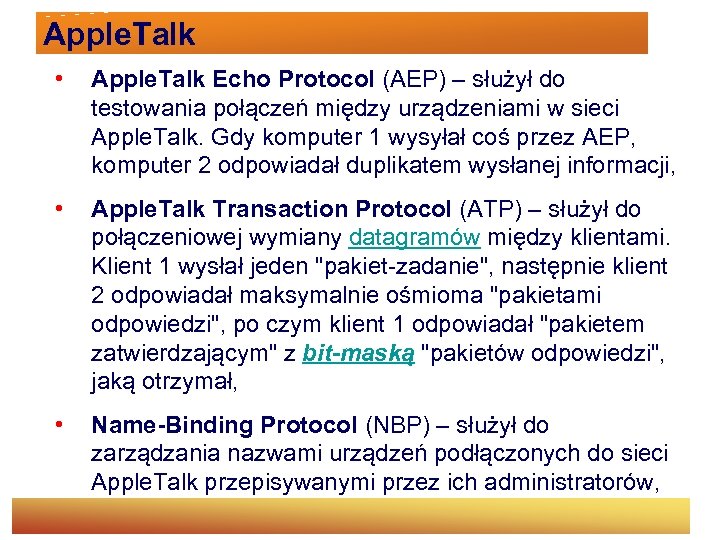 AppleTalk

• AppleTalk Echo Protocol (AEP) – służył do testowania połączeń między urządzeniami w sieci AppleTalk. Gdy komputer 1 wysyłał coś przez AEP, komputer 2 odpowiadał duplikatem wysłanej informacji,

• AppleTalk Transaction Protocol (ATP) – służył do połączeniowej wymiany datagramów między klientami. Klient 1 wysłał jeden "pakiet-zadanie", następnie klient 2 odpowiadał maksymalnie ośmioma "pakietami odpowiedzi", po czym klient 1 odpowiadał "pakietem zatwierdzającym" z bit-maską "pakietów odpowiedzi", jaką otrzymał,

• Name-Binding Protocol (NBP) – służył do zarządzania nazwami urządzeń podłączonych do sieci AppleTalk przepisywanymi przez ich administratorów,